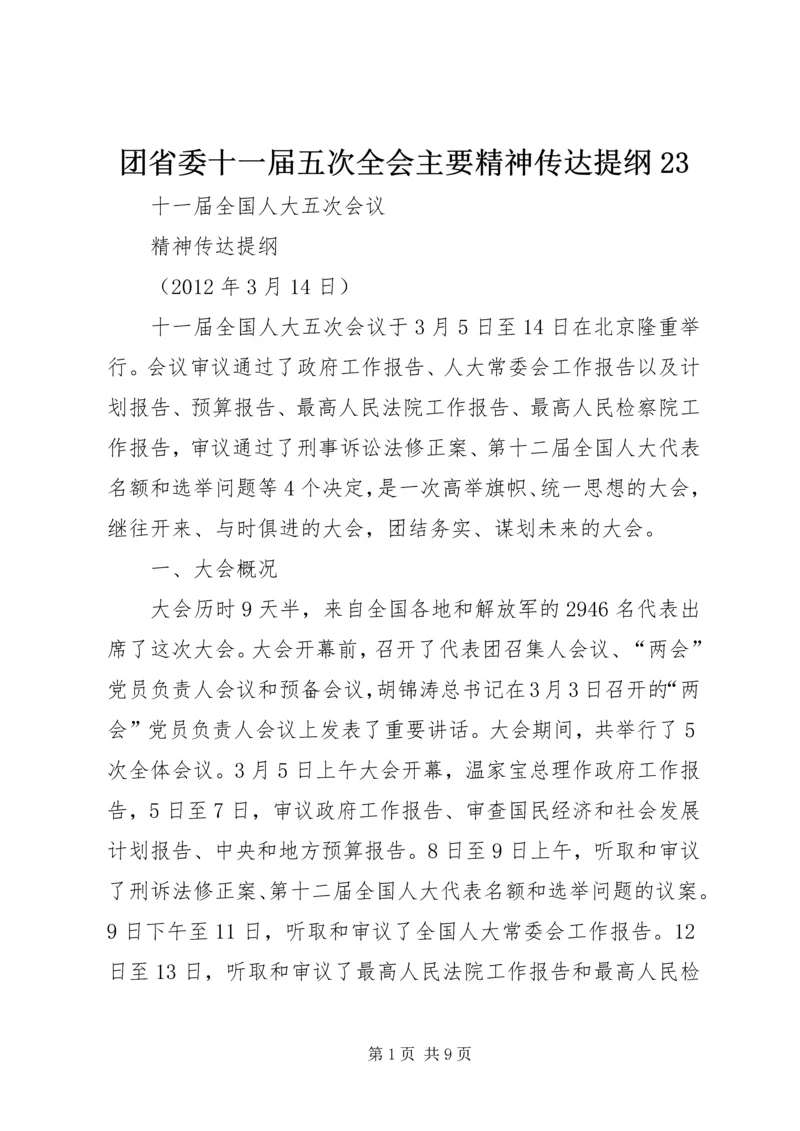 团省委十一届五次全会主要精神传达提纲23

十一届全国人大五次会议

精神传达提纲

（2012年3月14日）

十一届全国人大五次会议于3月5日至14日在北京隆重举行。会议审议通过了政府工作报告、人大常委会工作报告以及计划报告、预算报告、最高人民法院工作报告、最高人民检察院工作报告，审议通过了刑事诉讼法修正案、第十二届全国人大代表名额和选举问题等4个决定，是一次高举旗帜、统一思想的大会，继往开来、与时俱进的大会，团结务实、谋划未来的大会。

一、大会概况

大会历时9天半，来自全国各地和解放军的2946名代表出席了这次大会。大会开幕前，召开了代表团召集人会议、“两会”党员负责人会议和预备会议，胡锦涛总书记在3月3日召开的“两会”党员负责人会议上发表了重要讲话。大会期间，共举行了5次全体会议。3月5日上午大会开幕，温家宝总理作政府工作报告，5日至7日，审议政府工作报告、审查国民经济和社会发展计划报告、中央和地方预算报告。8日至9日上午，听取和审议了刑诉法修正案、第十二届全国人大代表名额和选举问题的议案。9日下午至11日，听取和审议了全国人大常委会工作报告。12日至13日，听取和审议了最高人民法院工作报告和最高人民检

第1页 共9页